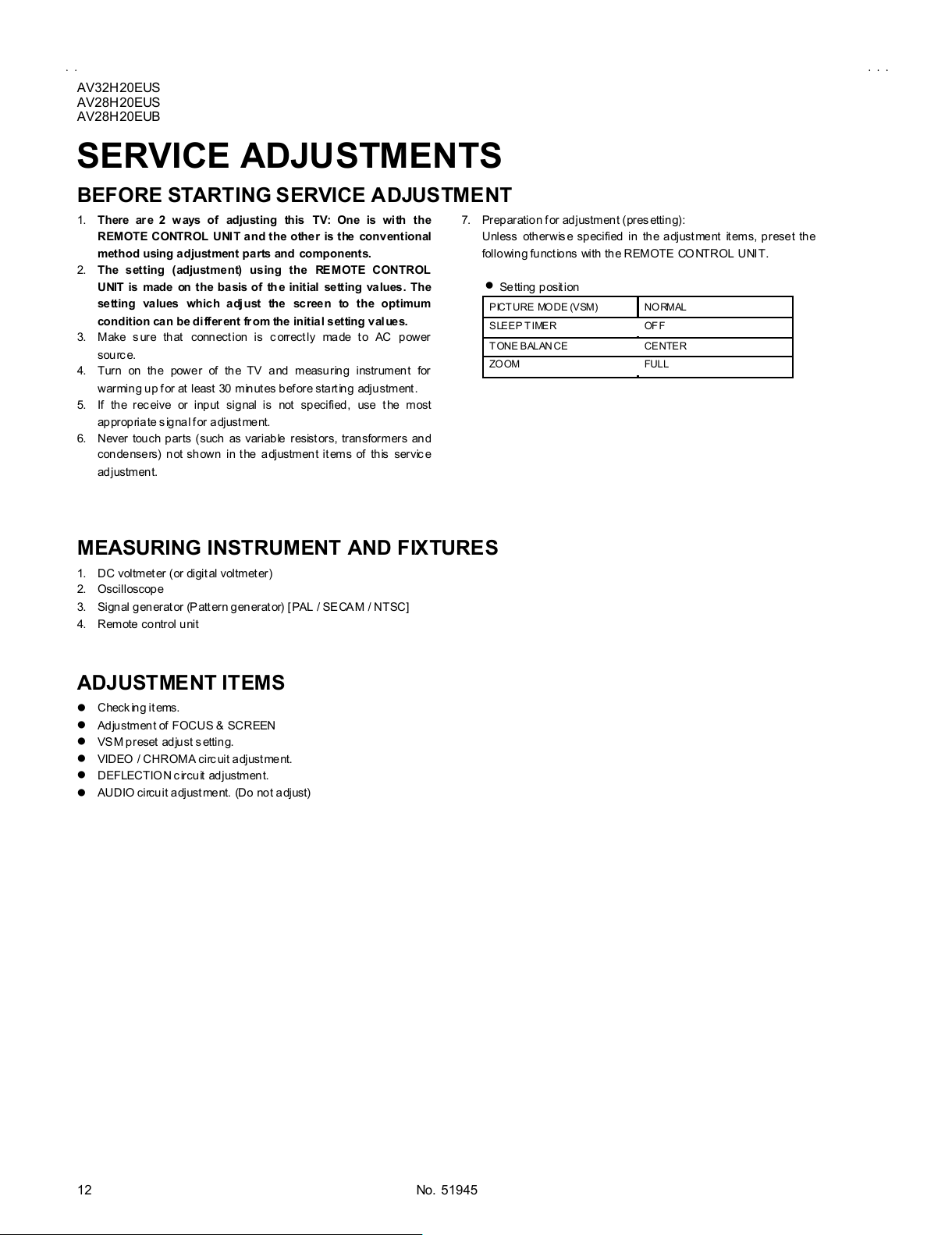 AV32H20EUS
AV28H20EUS
AV28H20EUB

SERVICE ADJUSTMENTS

BEFORE STARTING SERVICE ADJUSTMENT

1. There are 2 ways of adjusting this TV: One is with the REMOTE CONTROL UNIT and the other is the conventional method using adjustment parts and components.
2. The setting (adjustment) using the REMOTE CONTROL UNIT is made on the basis of the initial setting values. The setting values which adjust the screen to the optimum condition can be different from the initial setting values.
3. Make sure that connection is correctly made to AC power source.
4. Turn on the power of the TV and measuring instrument for warming up for at least 30 minutes before starting adjustment.
5. If the receive or input signal is not specified, use the most appropriate signal for adjustment.
6. Never touch parts (such as variable resistors, transformers and condensers) not shown in the adjustment items of this service adjustment.

7. Preparation for adjustment (presetting):
Unless otherwise specified in the adjustment items, preset the following functions with the REMOTE CONTROL UNIT.

● Setting position

| PICTURE MODE (VSM) | NORMAL |
|---|---|
| SLEEP TIMER | OFF |
| TONE BALANCE | CENTER |
| ZOOM | FULL |

MEASURING INSTRUMENT AND FIXTURES

1. DC voltmeter (or digital voltmeter)
2. Oscilloscope
3. Signal generator (Pattern generator) [PAL / SECAM / NTSC]
4. Remote control unit

ADJUSTMENT ITEMS

● Checking items.
● Adjustment of FOCUS & SCREEN
● VSM preset adjust setting.
● VIDEO / CHROMA circuit adjustment.
● DEFLECTION circuit adjustment.
● AUDIO circuit adjustment. (Do not adjust)

12 No. 51945